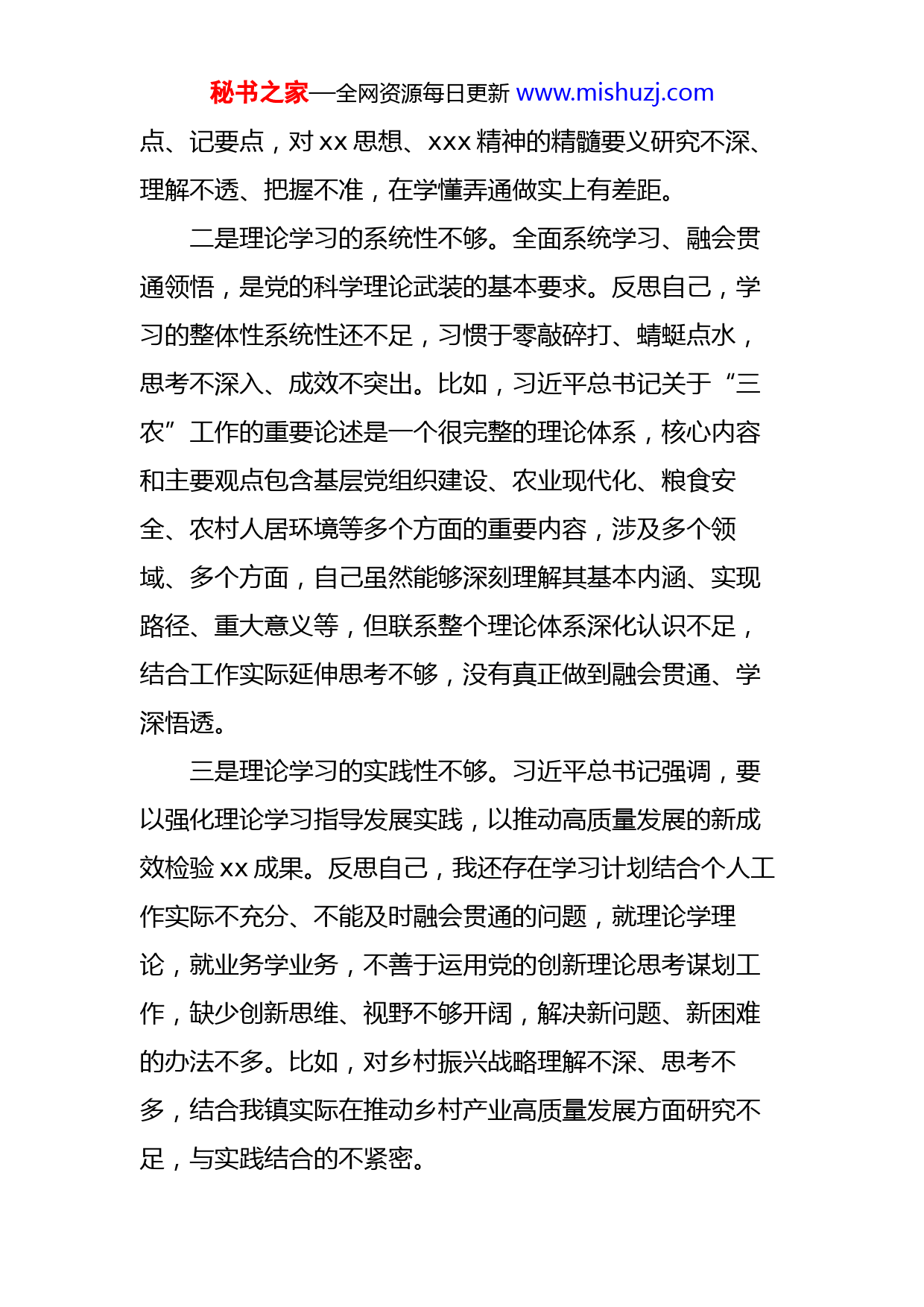 秘书之家—全网资源每日更新 www.mishuzj.com

点、记要点，对 xx 思想、xxx 精神的精髓要义研究不深、理解不透、把握不准，在学懂弄通做实上有差距。

二是理论学习的系统性不够。全面系统学习、融会贯通领悟，是党的科学理论武装的基本要求。反思自己，学习的整体性系统性还不足，习惯于零敲碎打、蜻蜓点水，思考不深入、成效不突出。比如，习近平总书记关于“三农”工作的重要论述是一个很完整的理论体系，核心内容和主要观点包含基层党组织建设、农业现代化、粮食安全、农村人居环境等多个方面的重要内容，涉及多个领域、多个方面，自己虽然能够深刻理解其基本内涵、实现路径、重大意义等，但联系整个理论体系深化认识不足，结合工作实际延伸思考不够，没有真正做到融会贯通、学深悟透。

三是理论学习的实践性不够。习近平总书记强调，要以强化理论学习指导发展实践，以推动高质量发展的新成效检验 xx 成果。反思自己，我还存在学习计划结合个人工作实际不充分、不能及时融会贯通的问题，就理论学理论，就业务学业务，不善于运用党的创新理论思考谋划工作，缺少创新思维、视野不够开阔，解决新问题、新困难的办法不多。比如，对乡村振兴战略理解不深、思考不多，结合我镇实际在推动乡村产业高质量发展方面研究不足，与实践结合的不紧密。